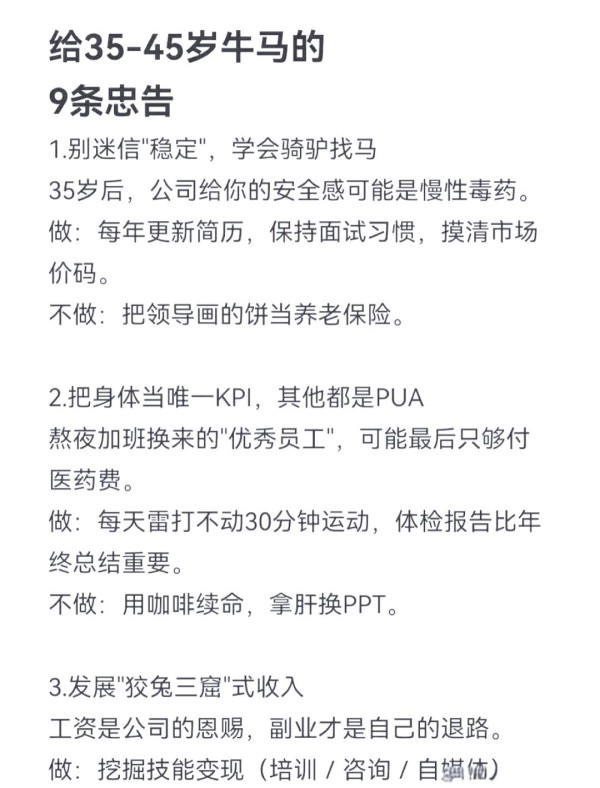 给35-45岁牛马的
9条忠告

1.别迷信"稳定"，学会骑驴找马
35岁后，公司给你的安全感可能是慢性毒药。
做：每年更新简历，保持面试习惯，摸清市场价码。
不做：把领导画的饼当养老保险。

2.把身体当唯一KPI，其他都是PUA
熬夜加班换来的"优秀员工"，可能最后只够付医药费。
做：每天雷打不动30分钟运动，体检报告比年终总结重要。
不做：用咖啡续命，拿肝换PPT。

3.发展"狡兔三窟"式收入
工资是公司的恩赐，副业才是自己的退路。
做：挖掘技能变现（培训 / 咨询 / 自媒体）